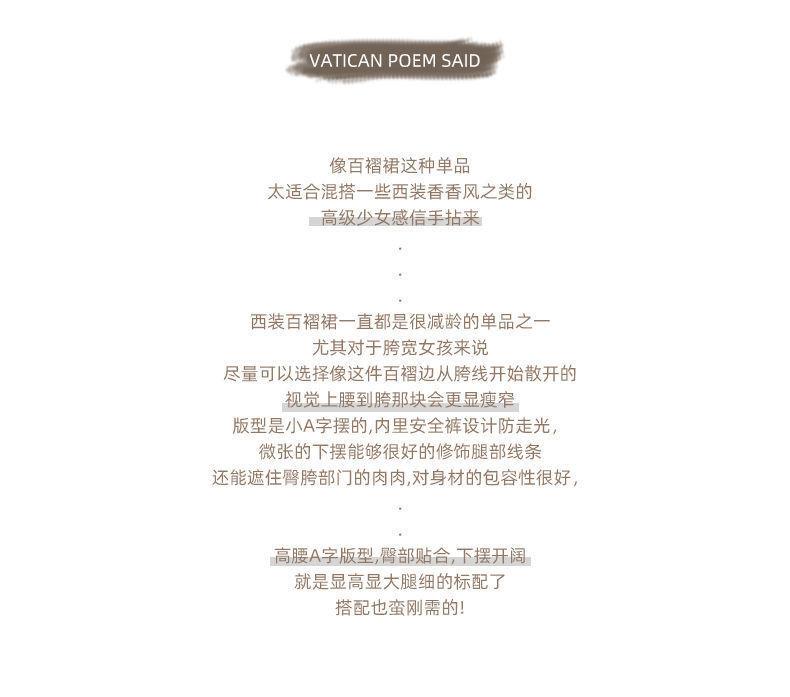 VATICAN POEM SAID

像百褶裙这种单品
太适合混搭一些西装香香风之类的
高级少女感信手拈来
.
.
.
西装百褶裙一直都是很减龄的单品之一
尤其对于胯宽女孩来说
尽量可以选择像这件百褶边从胯线开始散开的
视觉上腰到胯那块会更显瘦窄
版型是小A字摆的,内里安全裤设计防走光,
微张的下摆能够很好的修饰腿部线条
还能遮住臀胯部门的肉肉,对身材的包容性很好,
.
.
高腰A字版型,臀部贴合,下摆开阔
就是显高显大腿细的标配了
搭配也蛮刚需的!